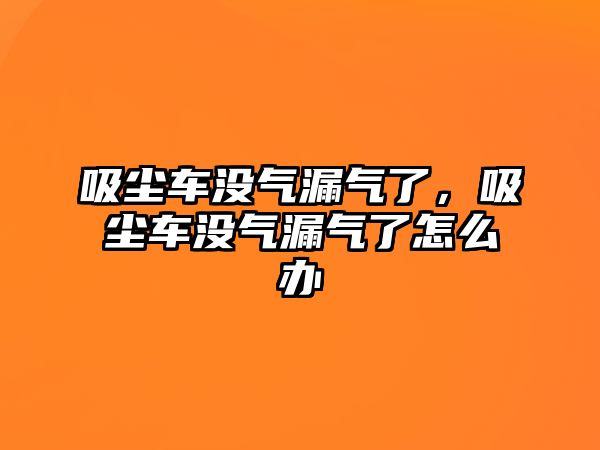 吸尘车没气漏气了，吸尘车没气漏气了怎么办